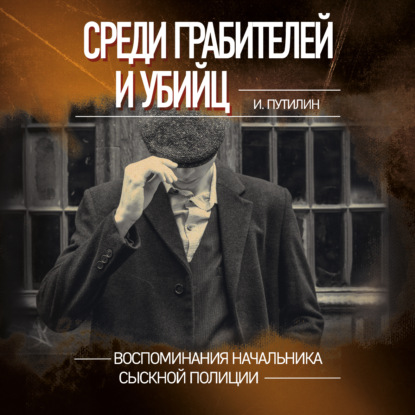 СРЕДИ ГРАБИТЕЛЕЙ И УБИЙЦ

И. ПУТИЛИН

ВОСПОМИНАНИЯ НАЧАЛЬНИКА СЫСКНОЙ ПОЛИЦИИ